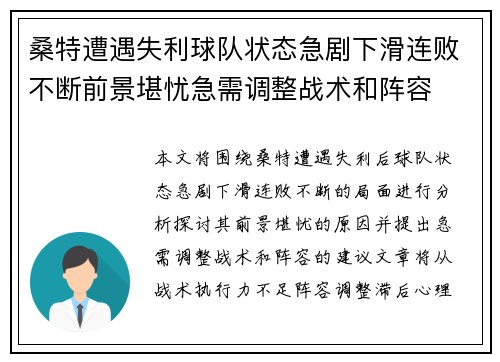 桑特遭遇失利球队状态急剧下滑连败不断前景堪忧急需调整战术和阵容

本文将围绕桑特遭遇失利后球队状态急剧下滑连败不断的局面进行分析探讨其前景堪忧的原因并提出急需调整战术和阵容的建议文章将从战术执行力不足阵容调整滞后心理